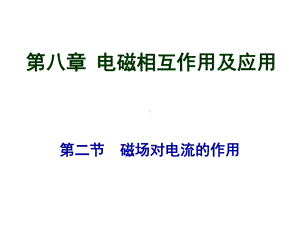 第八章 电磁相互作用及应用

第二节 磁场对电流的作用